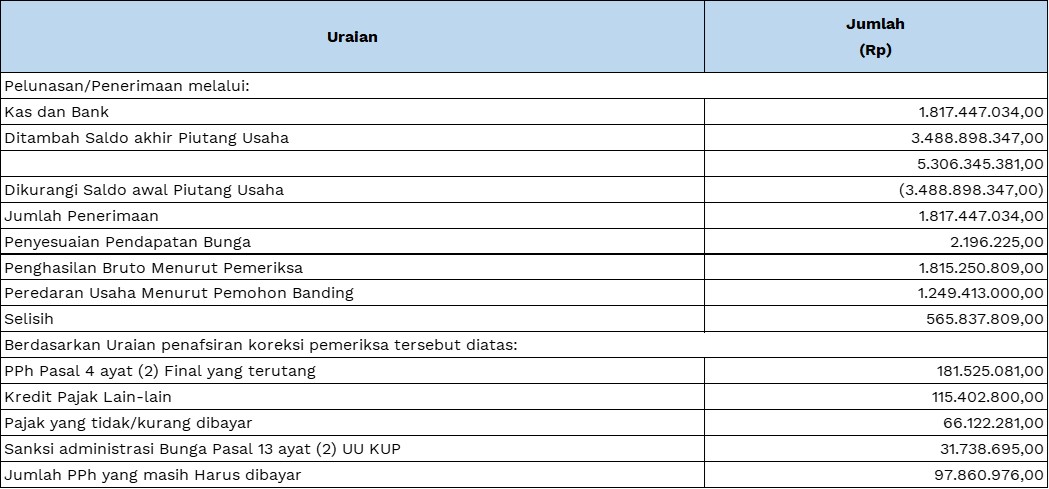 | Uraian | Jumlah (Rp) |
|---|---|
| Pelunasan/Penerimaan melalui: | |
| Kas dan Bank | 1.817.447.034,00 |
| Ditambah Saldo akhir Piutang Usaha | 3.488.898.347,00 |
| | 5.306.345.381,00 |
| Dikurangi Saldo awal Piutang Usaha | (3.488.898.347,00) |
| Jumlah Penerimaan | 1.817.447.034,00 |
| Penyesuaian Pendapatan Bunga | 2.196.225,00 |
| Penghasilan Bruto Menurut Pemeriksa | 1.815.250.809,00 |
| Peredaran Usaha Menurut Pemohon Banding | 1.249.413.000,00 |
| Selisih | 565.837.809,00 |
| Berdasarkan Uraian penafsiran koreksi pemeriksa tersebut diatas: | |
| PPh Pasal 4 ayat (2) Final yang terutang | 181.525.081,00 |
| Kredit Pajak Lain-lain | 115.402.800,00 |
| Pajak yang tidak/kurang dibayar | 66.122.281,00 |
| Sanksi administrasi Bunga Pasal 13 ayat (2) UU KUP | 31.738.695,00 |
| Jumlah PPh yang masih Harus dibayar | 97.860.976,00 |